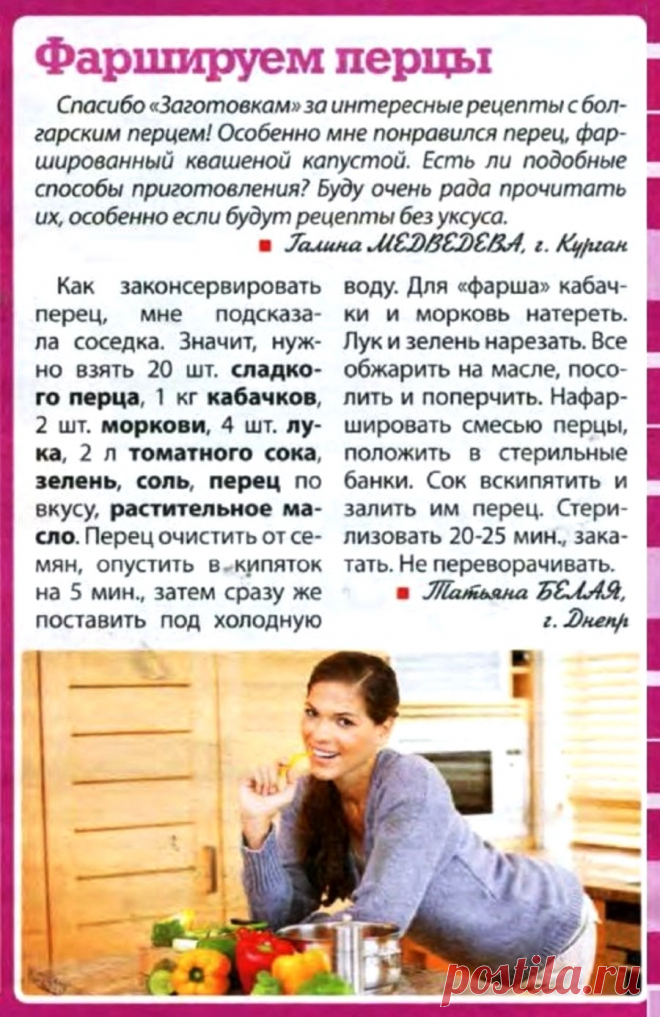 Фаршируем перцы

Спасибо «Заготовкам» за интересные рецепты с болгарским перцем! Особенно мне понравился перец, фаршированный квашеной капустой. Есть ли подобные способы приготовления? Буду очень рада прочитать их, особенно если будут рецепты без уксуса.

Галина МЕДВЕДЕВА, г. Курган

Как законсервировать перец, мне подсказала соседка. Значит, нужно взять 20 шт. сладкого перца, 1 кг кабачков, 2 шт. моркови, 4 шт. лука, 2 л томатного сока, зелень, соль, перец по вкусу, растительное масло. Перец очистить от семян, опустить в кипяток на 5 мин., затем сразу же поставить под холодную воду. Для «фарша» кабачки и морковь натереть. Лук и зелень нарезать. Все обжарить на масле, посолить и поперчить. Нафаршировать смесью перцы, положить в стерильные банки. Сок вскипятить и залить им перец. Стерилизовать 20-25 мин., закатать. Не переворачивать.

Татьяна БЕЛАЯ, г. Днепр

postila.ru